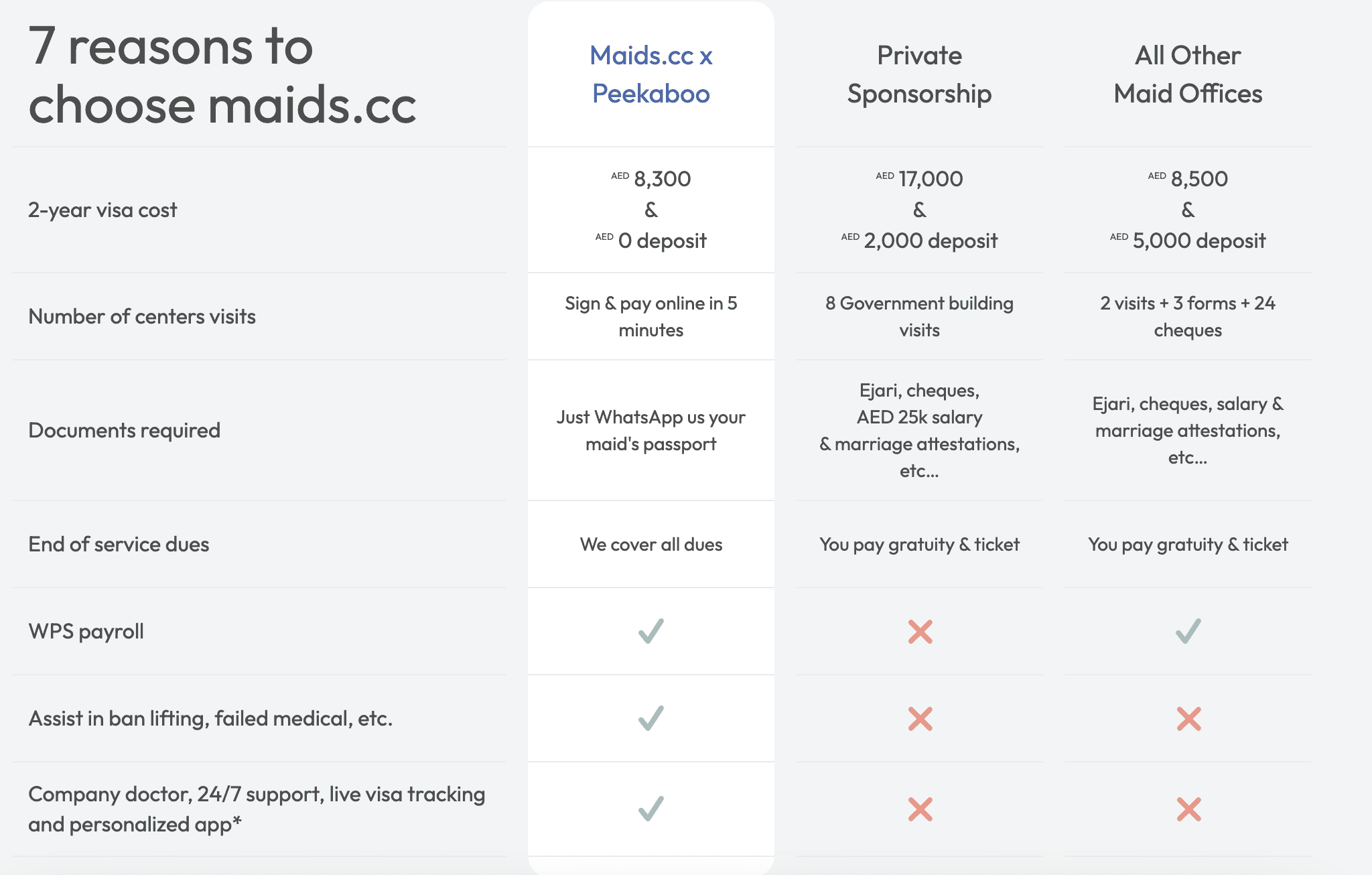 | 7 reasons to choose maids.cc | Maids.cc x Peekaboo | Private Sponsorship | All Other Maid Offices |
|---|---|---|---|
| 2-year visa cost | AED 8,300 & AED 0 deposit | AED 17,000 & AED 2,000 deposit | AED 8,500 & AED 5,000 deposit |
| Number of centers visits | Sign & pay online in 5 minutes | 8 Government building visits | 2 visits + 3 forms + 24 cheques |
| Documents required | Just WhatsApp us your maid's passport | Ejari, cheques, AED 25k salary & marriage attestations, etc... | Ejari, cheques, salary & marriage attestations, etc... |
| End of service dues | We cover all dues | You pay gratuity & ticket | You pay gratuity & ticket |
| WPS payroll | ✓ | ✗ | ✓ |
| Assist in ban lifting, failed medical, etc. | ✓ | ✗ | ✗ |
| Company doctor, 24/7 support, live visa tracking and personalized app* | ✓ | ✗ | ✗ |